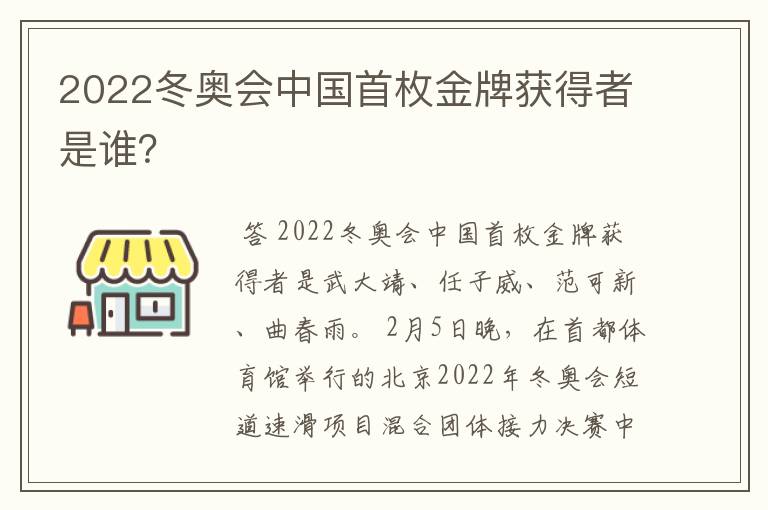 2022冬奥会中国首枚金牌获得者是谁?

答 2022冬奥会中国首枚金牌获得者是武大靖、任子威、范可新、曲春雨。2月5日晚，在首都体育馆举行的北京2022年冬奥会短道速滑项目混合团体接力决赛中